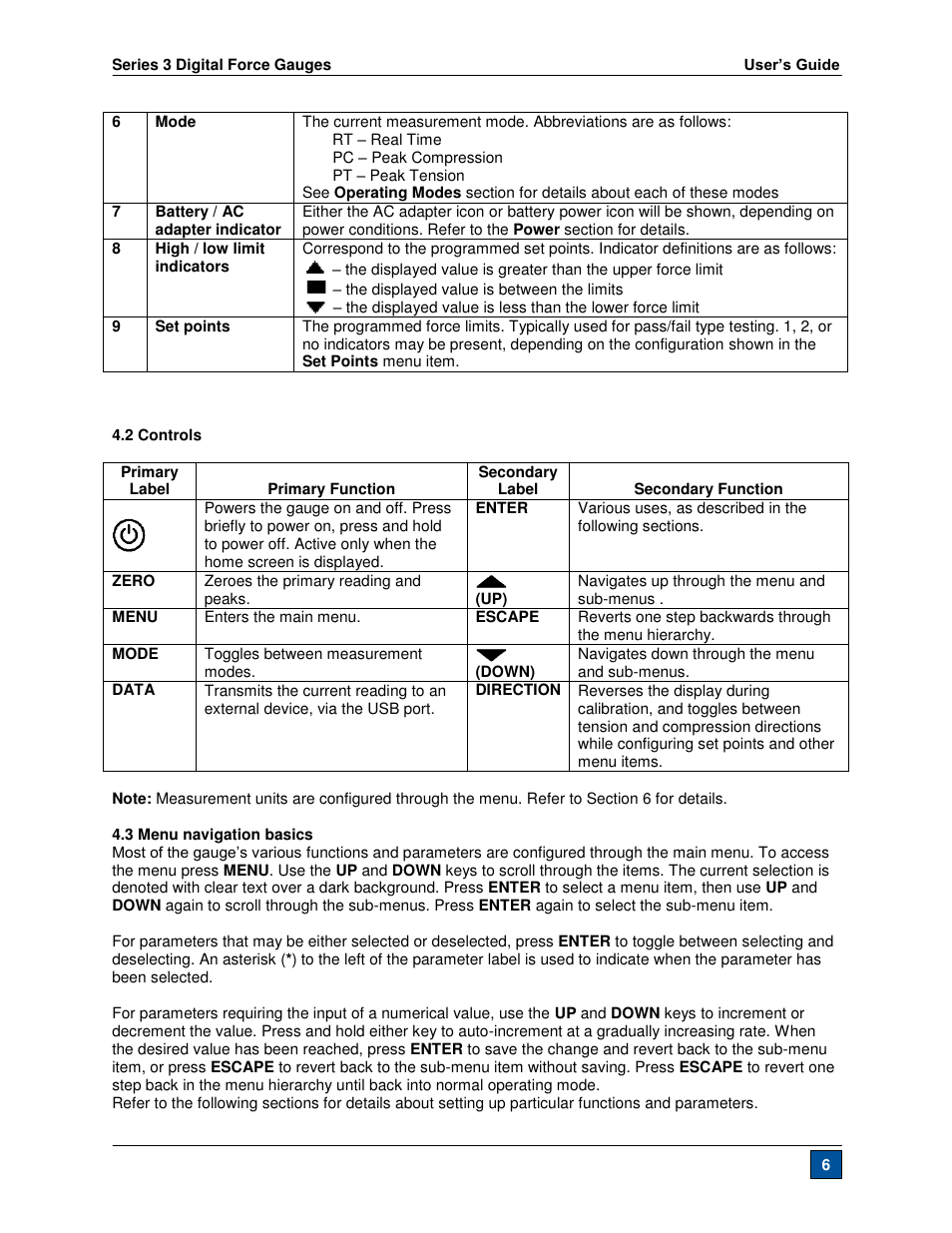 Series 3 Digital Force Gauges User's Guide

| 6 | Mode | The current measurement mode. Abbreviations are as follows: RT – Real Time PC – Peak Compression PT – Peak Tension See Operating Modes section for details about each of these modes |
|---|---|---|
| 7 | Battery / AC adapter indicator | Either the AC adapter icon or battery power icon will be shown, depending on power conditions. Refer to the Power section for details. |
| 8 | High / low limit indicators | Correspond to the programmed set points. Indicator definitions are as follows: – the displayed value is greater than the upper force limit – the displayed value is between the limits – the displayed value is less than the lower force limit |
| 9 | Set points | The programmed force limits. Typically used for pass/fail type testing. 1, 2, or no indicators may be present, depending on the configuration shown in the Set Points menu item. |

4.2 Controls

| Primary Label | Primary Function | Secondary Label | Secondary Function |
|---|---|---|---|
| | Powers the gauge on and off. Press briefly to power on, press and hold to power off. Active only when the home screen is displayed. | ENTER | Various uses, as described in the following sections. |
| ZERO | Zeroes the primary reading and peaks. | (UP) | Navigates up through the menu and sub-menus . |
| MENU | Enters the main menu. | ESCAPE | Reverts one step backwards through the menu hierarchy. |
| MODE | Toggles between measurement modes. | (DOWN) | Navigates down through the menu and sub-menus. |
| DATA | Transmits the current reading to an external device, via the USB port. | DIRECTION | Reverses the display during calibration, and toggles between tension and compression directions while configuring set points and other menu items. |

Note: Measurement units are configured through the menu. Refer to Section 6 for details.

4.3 Menu navigation basics
Most of the gauge's various functions and parameters are configured through the main menu. To access the menu press MENU. Use the UP and DOWN keys to scroll through the items. The current selection is denoted with clear text over a dark background. Press ENTER to select a menu item, then use UP and DOWN again to scroll through the sub-menus. Press ENTER again to select the sub-menu item.

For parameters that may be either selected or deselected, press ENTER to toggle between selecting and deselecting. An asterisk (*) to the left of the parameter label is used to indicate when the parameter has been selected.

For parameters requiring the input of a numerical value, use the UP and DOWN keys to increment or decrement the value. Press and hold either key to auto-increment at a gradually increasing rate. When the desired value has been reached, press ENTER to save the change and revert back to the sub-menu item, or press ESCAPE to revert back to the sub-menu item without saving. Press ESCAPE to revert one step back in the menu hierarchy until back into normal operating mode.
Refer to the following sections for details about setting up particular functions and parameters.

6